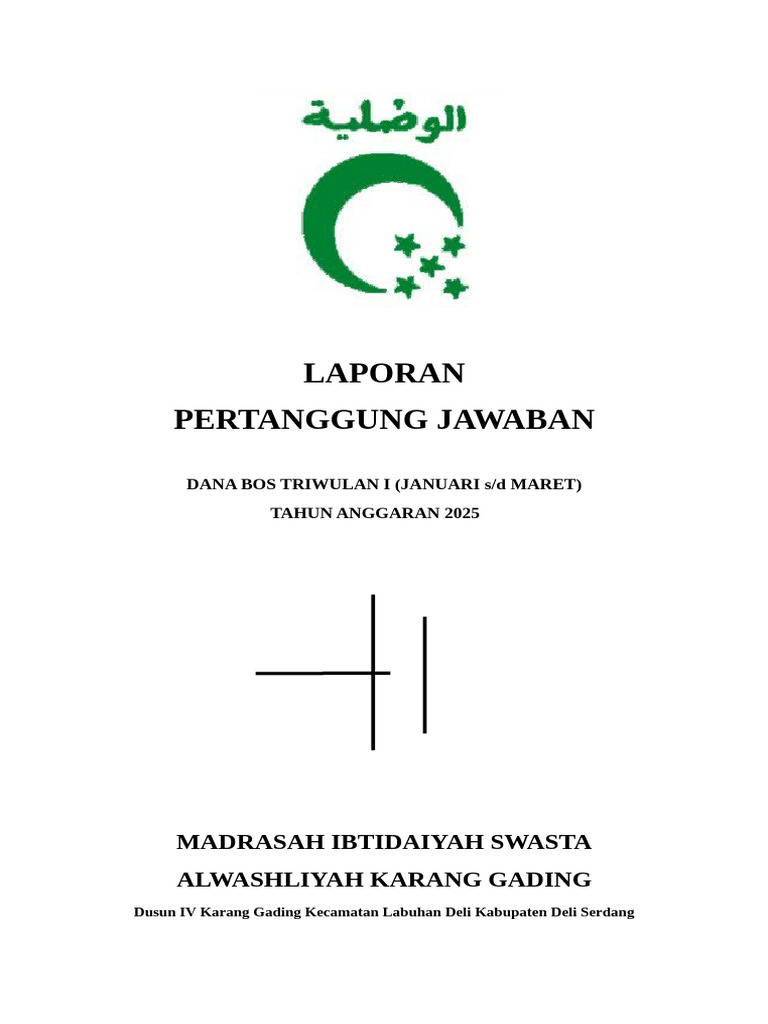 الوصلية

LAPORAN
PERTANGGUNG JAWABAN

DANA BOS TRIWULAN I (JANUARI s/d MARET)
TAHUN ANGGARAN 2025

MADRASAH IBTIDAIYAH SWASTA
ALWASHLIYAH KARANG GADING
Dusun IV Karang Gading Kecamatan Labuhan Deli Kabupaten Deli Serdang